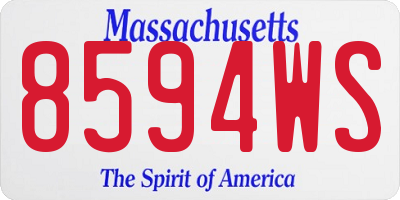 Massachusetts
8594WS
The Spirit of America